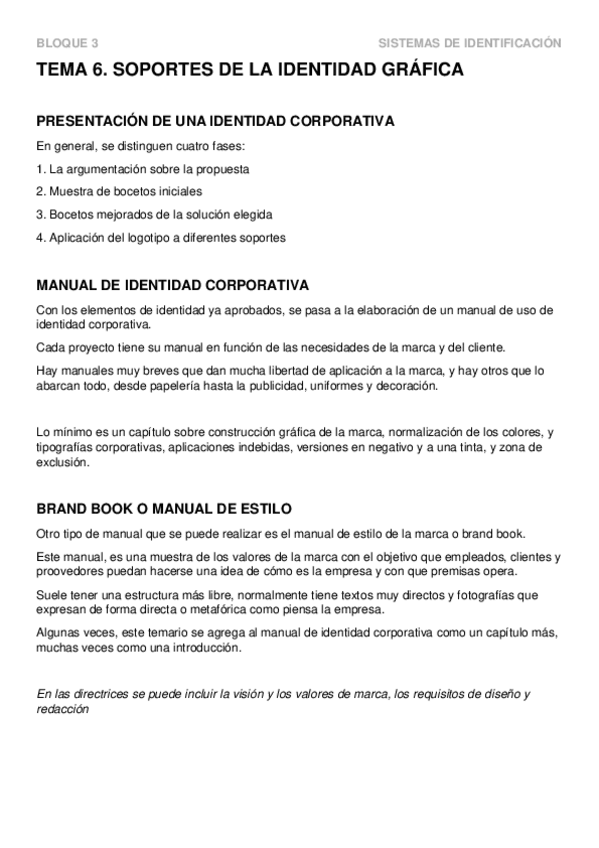 BLOQUE 3

SISTEMAS DE IDENTIFICACIÓN

TEMA 6. SOPORTES DE LA IDENTIDAD GRÁFICA

PRESENTACIÓN DE UNA IDENTIDAD CORPORATIVA

En general, se distinguen cuatro fases:

1. La argumentación sobre la propuesta

2. Muestra de bocetos iniciales

3. Bocetos mejorados de la solución elegida

4. Aplicación del logotipo a diferentes soportes

MANUAL DE IDENTIDAD CORPORATIVA

Con los elementos de identidad ya aprobados, se pasa a la elaboración de un manual de uso de identidad corporativa.

Cada proyecto tiene su manual en función de las necesidades de la marca y del cliente.

Hay manuales muy breves que dan mucha libertad de aplicación a la marca, y hay otros que lo abarcan todo, desde papelería hasta la publicidad, uniformes y decoración.

Lo mínimo es un capítulo sobre construcción gráfica de la marca, normalización de los colores, y tipografías corporativas, aplicaciones indebidas, versiones en negativo y a una tinta, y zona de exclusión.

BRAND BOOK O MANUAL DE ESTILO

Otro tipo de manual que se puede realizar es el manual de estilo de la marca o brand book.

Este manual, es una muestra de los valores de la marca con el objetivo que empleados, clientes y proovedores puedan hacerse una idea de cómo es la empresa y con que premisas opera.

Suele tener una estructura más libre, normalmente tiene textos muy directos y fotografías que expresan de forma directa o metafórica como piensa la empresa.

Algunas veces, este temario se agrega al manual de identidad corporativa como un capítulo más, muchas veces como una introducción.

En las directrices se puede incluir la visión y los valores de marca, los requisitos de diseño y redacción